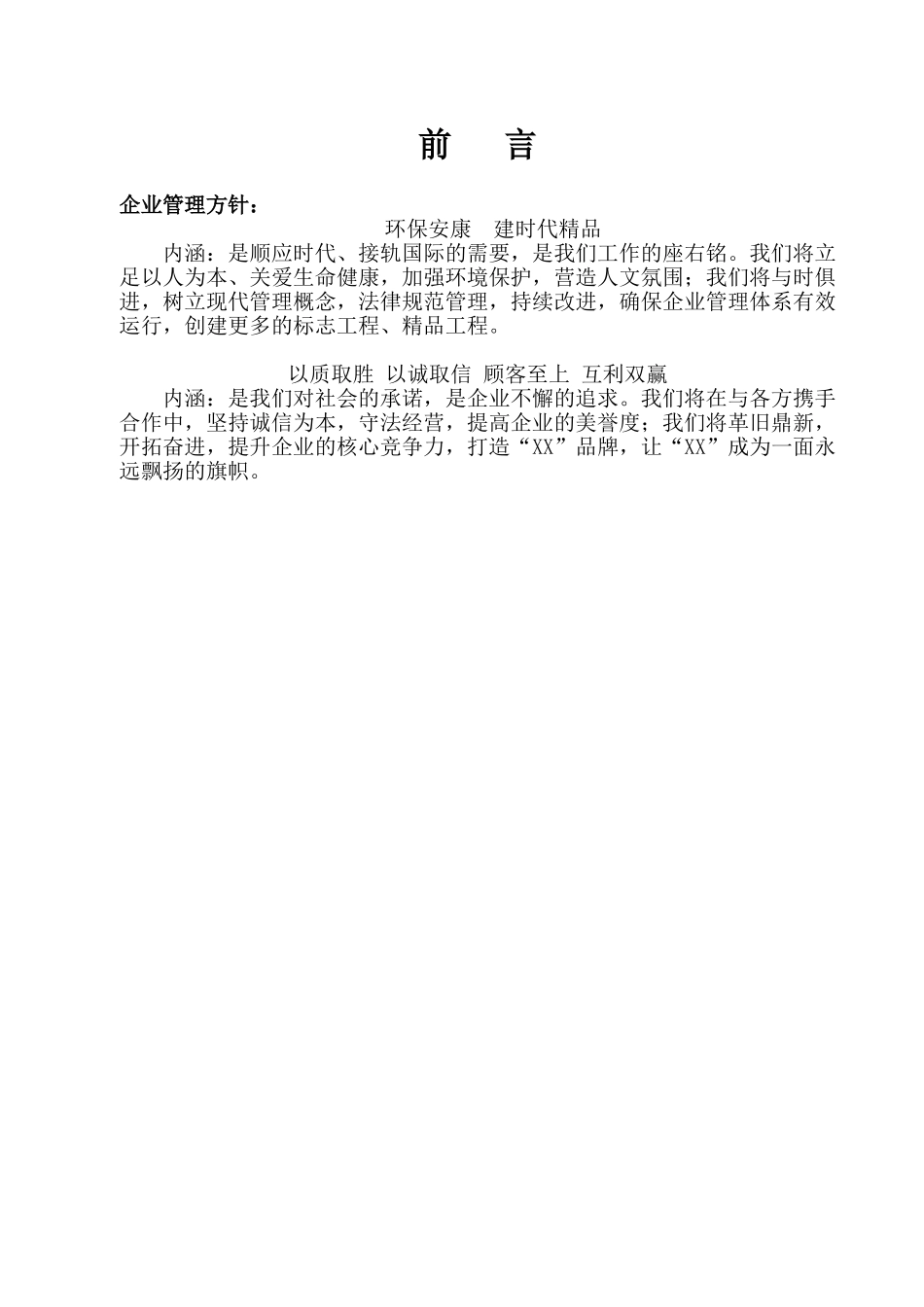 前　言

企业管理方针：

环保安康　建时代精品

内涵：是顺应时代、接轨国际的需要，是我们工作的座右铭。我们将立足以人为本、关爱生命健康，加强环境保护，营造人文氛围；我们将与时俱进，树立现代管理概念，法律规范管理，持续改进，确保企业管理体系有效运行，创建更多的标志工程、精品工程。

以质取胜 以诚取信 顾客至上 互利双赢

内涵：是我们对社会的承诺，是企业不懈的追求。我们将在与各方携手合作中，坚持诚信为本，守法经营，提高企业的美誉度；我们将革旧鼎新，开拓奋进，提升企业的核心竞争力，打造“XX”品牌，让“XX”成为一面永远飘扬的旗帜。